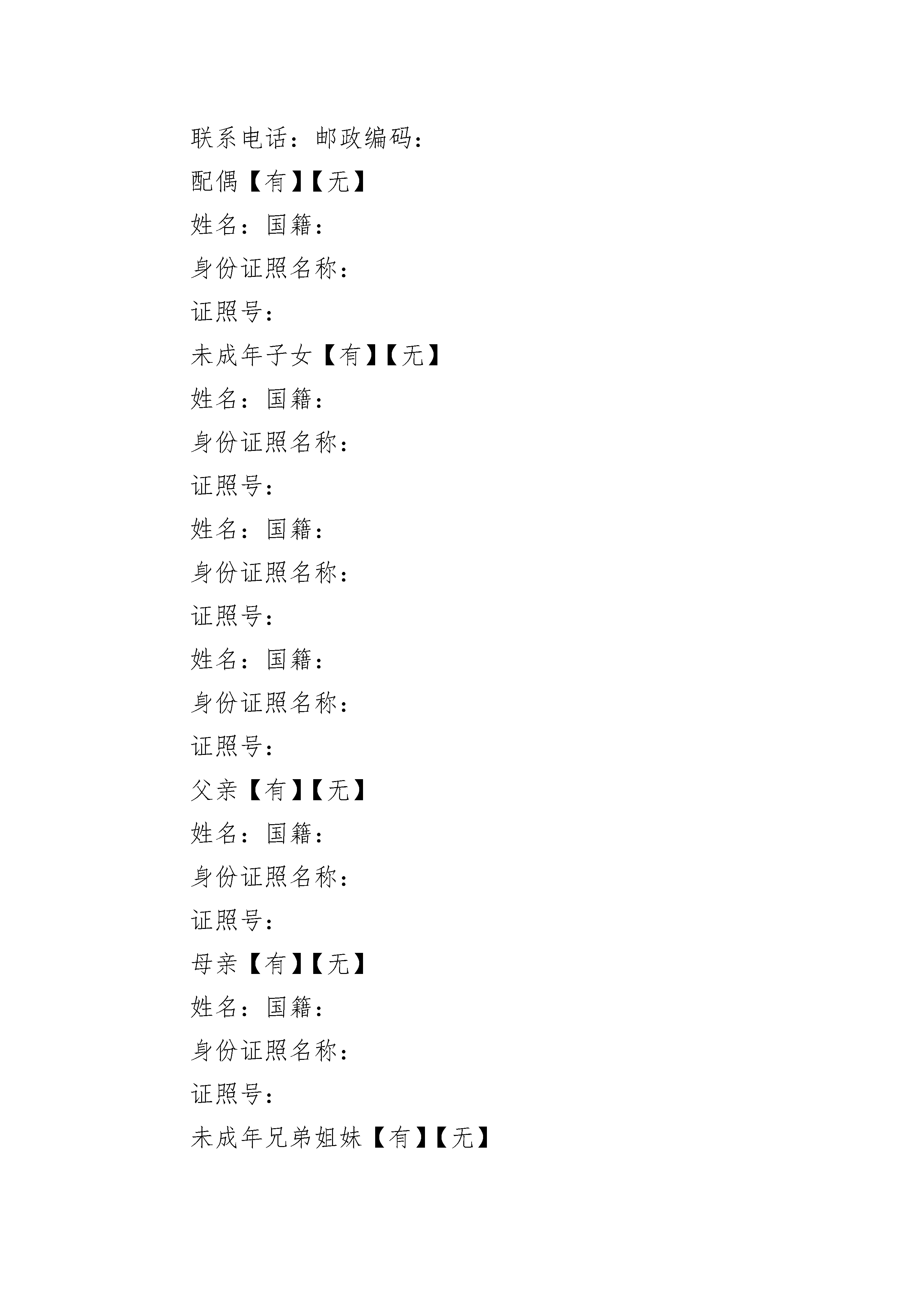 联系电话：邮政编码：

配偶【有】【无】

姓名：国籍：

身份证照名称：

证照号：

未成年子女【有】【无】

姓名：国籍：

身份证照名称：

证照号：

姓名：国籍：

身份证照名称：

证照号：

姓名：国籍：

身份证照名称：

证照号：

父亲【有】【无】

姓名：国籍：

身份证照名称：

证照号：

母亲【有】【无】

姓名：国籍：

身份证照名称：

证照号：

未成年兄弟姐妹【有】【无】